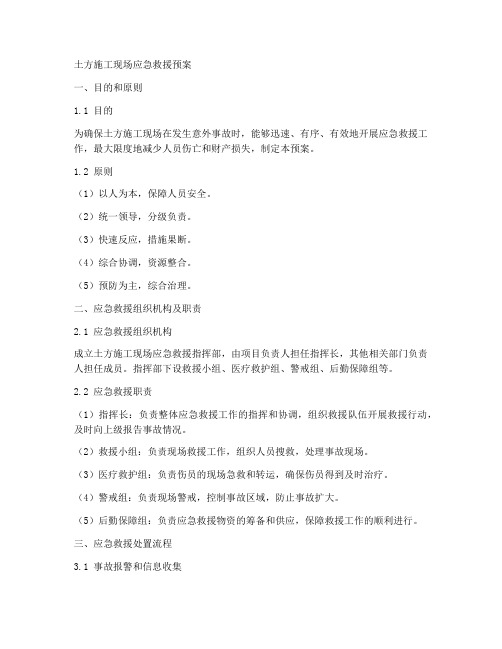 土方施工现场应急救援预案

一、目的和原则

1.1 目的

为确保土方施工现场在发生意外事故时，能够迅速、有序、有效地开展应急救援工作，最大限度地减少人员伤亡和财产损失，制定本预案。

1.2 原则

（1）以人为本，保障人员安全。

（2）统一领导，分级负责。

（3）快速反应，措施果断。

（4）综合协调，资源整合。

（5）预防为主，综合治理。

二、应急救援组织机构及职责

2.1 应急救援组织机构

成立土方施工现场应急救援指挥部，由项目负责人担任指挥长，其他相关部门负责人担任成员。指挥部下设救援小组、医疗救护组、警戒组、后勤保障组等。

2.2 应急救援职责

（1）指挥长：负责整体应急救援工作的指挥和协调，组织救援队伍开展救援行动，及时向上级报告事故情况。

（2）救援小组：负责现场救援工作，组织人员搜救，处理事故现场。

（3）医疗救护组：负责伤员的现场急救和转运，确保伤员得到及时治疗。

（4）警戒组：负责现场警戒，控制事故区域，防止事故扩大。

（5）后勤保障组：负责应急救援物资的筹备和供应，保障救援工作的顺利进行。

三、应急救援处置流程

3.1 事故报警和信息收集